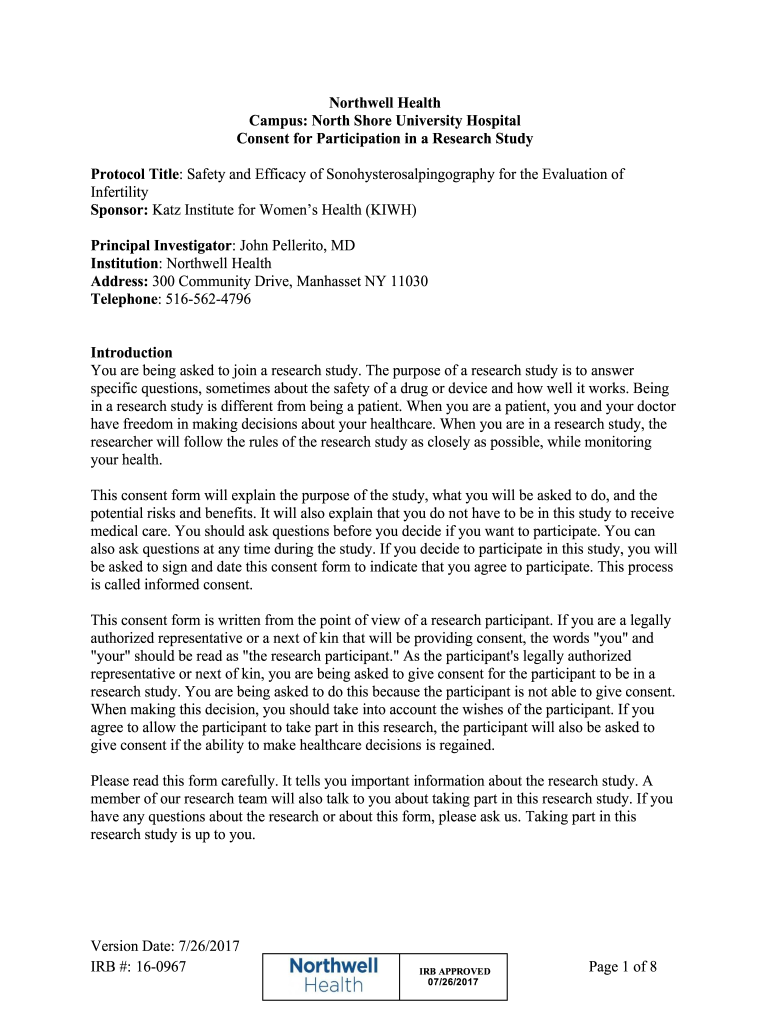 Northwell Health
Campus: North Shore University Hospital
Consent for Participation in a Research Study

Protocol Title: Safety and Efficacy of Sonohysterosalpingography for the Evaluation of Infertility
Sponsor: Katz Institute for Women's Health (KIWH)

Principal Investigator: John Pellerito, MD
Institution: Northwell Health
Address: 300 Community Drive, Manhasset NY 11030
Telephone: 516-562-4796

Introduction
You are being asked to join a research study. The purpose of a research study is to answer specific questions, sometimes about the safety of a drug or device and how well it works. Being in a research study is different from being a patient. When you are a patient, you and your doctor have freedom in making decisions about your healthcare. When you are in a research study, the researcher will follow the rules of the research study as closely as possible, while monitoring your health.

This consent form will explain the purpose of the study, what you will be asked to do, and the potential risks and benefits. It will also explain that you do not have to be in this study to receive medical care. You should ask questions before you decide if you want to participate. You can also ask questions at any time during the study. If you decide to participate in this study, you will be asked to sign and date this consent form to indicate that you agree to participate. This process is called informed consent.

This consent form is written from the point of view of a research participant. If you are a legally authorized representative or a next of kin that will be providing consent, the words "you" and "your" should be read as "the research participant." As the participant's legally authorized representative or next of kin, you are being asked to give consent for the participant to be in a research study. You are being asked to do this because the participant is not able to give consent. When making this decision, you should take into account the wishes of the participant. If you agree to allow the participant to take part in this research, the participant will also be asked to give consent if the ability to make healthcare decisions is regained.

Please read this form carefully. It tells you important information about the research study. A member of our research team will also talk to you about taking part in this research study. If you have any questions about the research or about this form, please ask us. Taking part in this research study is up to you.

Version Date: 7/26/2017
IRB #: 16-0967

Northwell Health
IRB APPROVED
07/26/2017

Page 1 of 8